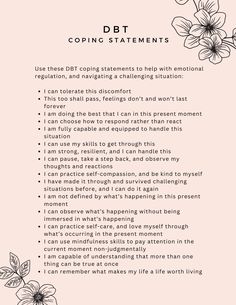 DBT
COPING STATEMENTS

Use these DBT coping statements to help with emotional regulation, and navigating a challenging situation:

- I can tolerate this discomfort
- This too shall pass, feelings don't and won't last forever
- I am doing the best that I can in this present moment
- I can choose how to respond rather than react
- I am fully capable and equipped to handle this situation
- I can use my skills to get through this
- I am strong, resilient, and I can handle this
- I can pause, take a step back, and observe my thoughts and reactions
- I can practice self-compassion, and be kind to myself
- I have made it through and survived challenging situations before, and I can do it again
- I am not defined by what's happening in this present moment
- I can observe what's happening without being immersed in what's happening
- I can practice self-care, and love myself through what's occurring in the present moment
- I can use mindfulness skills to pay attention in the current moment non-judgmentally
- I am capable of understanding that more than one thing can be true at once
- I can remember what makes my life a life worth living